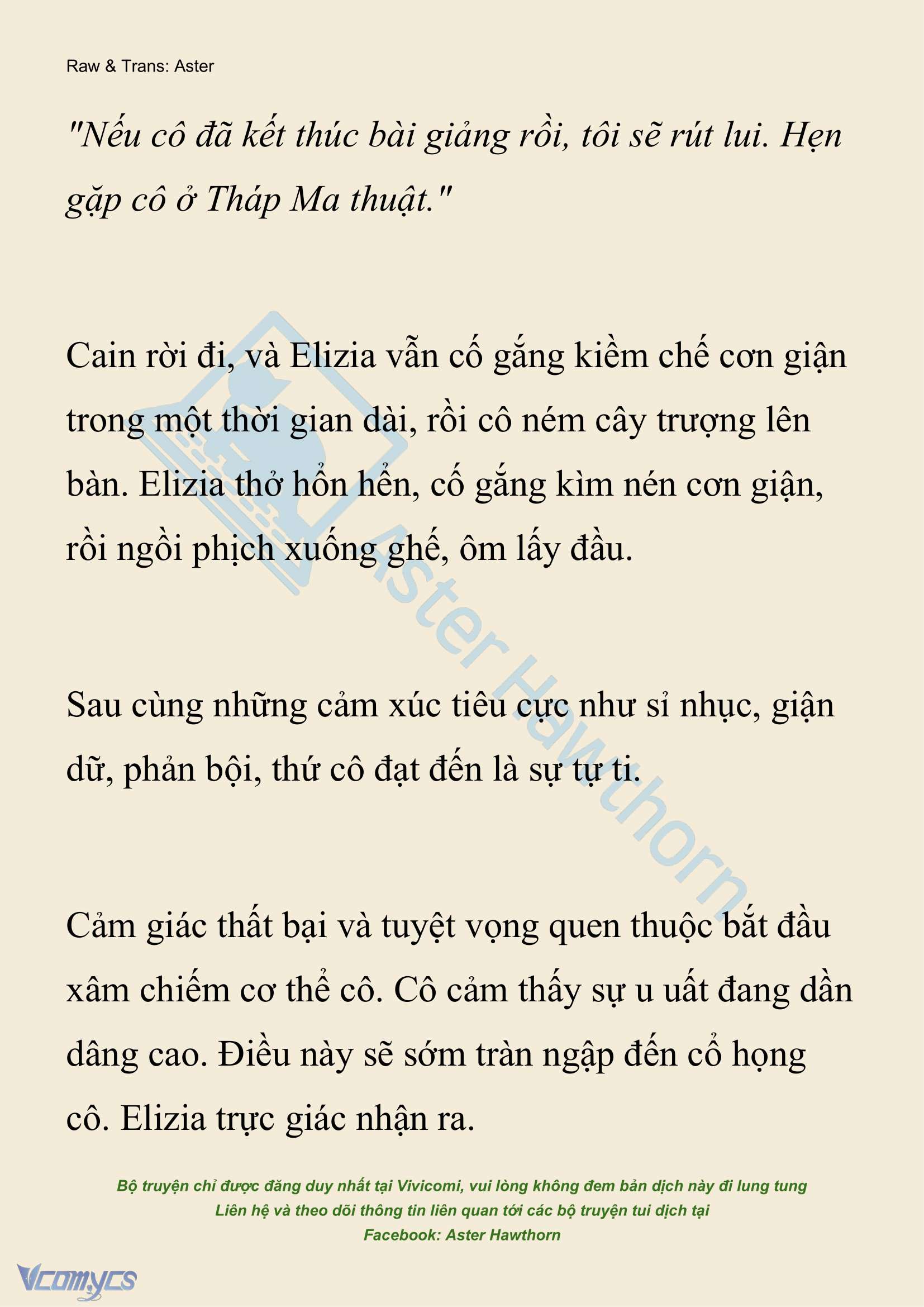 Raw & Trans: Aster

"Nếu cô đã kết thúc bài giảng rồi, tôi sẽ rút lui. Hẹn gặp cô ở Tháp Ma thuật."

Cain rời đi, và Elizia vẫn cố gắng kiềm chế cơn giận trong một thời gian dài, rồi cô ném cây trượng lên bàn. Elizia thở hổn hển, cố gắng kìm nén cơn giận, rồi ngồi phịch xuống ghế, ôm lấy đầu.

Sau cùng những cảm xúc tiêu cực như sỉ nhục, giận dữ, phản bội, thứ cô đạt đến là sự tự ti.

Cảm giác thất bại và tuyệt vọng quen thuộc bắt đầu xâm chiếm cơ thể cô. Cô cảm thấy sự u uất đang dần dâng cao. Điều này sẽ sớm tràn ngập đến cổ họng cô. Elizia trực giác nhận ra.

Aster Hawthorn

Bộ truyện chỉ được đăng duy nhất tại Vivicomi, vui lòng không đem bản dịch này đi lung tung
Liên hệ và theo dõi thông tin liên quan tới các bộ truyện tui dịch tại
Facebook: Aster Hawthorn

Vcomycs